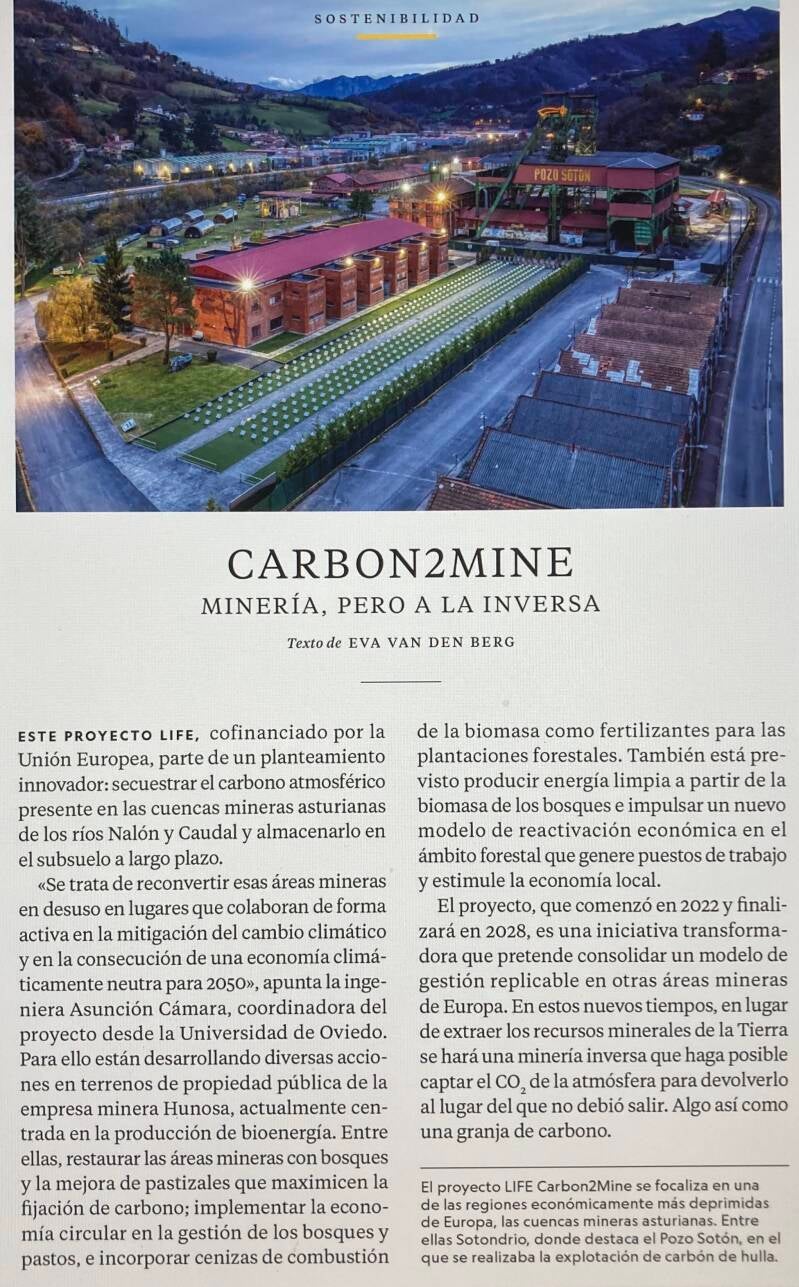 SOSTENIBILIDAD

POZO SOTÓN

CARBON2MINE

MINERÍA, PERO A LA INVERSA

Texto de EVA VAN DEN BERG

ESTE PROYECTO LIFE, cofinanciado por la Unión Europea, parte de un planteamiento innovador: secuestrar el carbono atmosférico presente en las cuencas mineras asturianas de los ríos Nalón y Caudal y almacenarlo en el subsuelo a largo plazo.

«Se trata de reconvertir esas áreas mineras en desuso en lugares que colaboran de forma activa en la mitigación del cambio climático y en la consecución de una economía climáticamente neutra para 2050», apunta la ingeniera Asunción Cámara, coordinadora del proyecto desde la Universidad de Oviedo. Para ello están desarrollando diversas acciones en terrenos de propiedad pública de la empresa minera Hunosa, actualmente centrada en la producción de bioenergía. Entre ellas, restaurar las áreas mineras con bosques y la mejora de pastizales que maximicen la fijación de carbono; implementar la economía circular en la gestión de los bosques y pastos, e incorporar cenizas de combustión de la biomasa como fertilizantes para las plantaciones forestales. También está previsto producir energía limpia a partir de la biomasa de los bosques e impulsar un nuevo modelo de reactivación económica en el ámbito forestal que genere puestos de trabajo y estimule la economía local.

El proyecto, que comenzó en 2022 y finalizará en 2028, es una iniciativa transformadora que pretende consolidar un modelo de gestión replicable en otras áreas mineras de Europa. En estos nuevos tiempos, en lugar de extraer los recursos minerales de la Tierra se hará una minería inversa que haga posible captar el $CO_2$ de la atmósfera para devolverlo al lugar del que no debió salir. Algo así como una granja de carbono.

El proyecto LIFE Carbon2Mine se focaliza en una de las regiones económicamente más deprimidas de Europa, las cuencas mineras asturianas. Entre ellas Sotondrio, donde destaca el Pozo Sotón, en el que se realizaba la explotación de carbón de hulla.